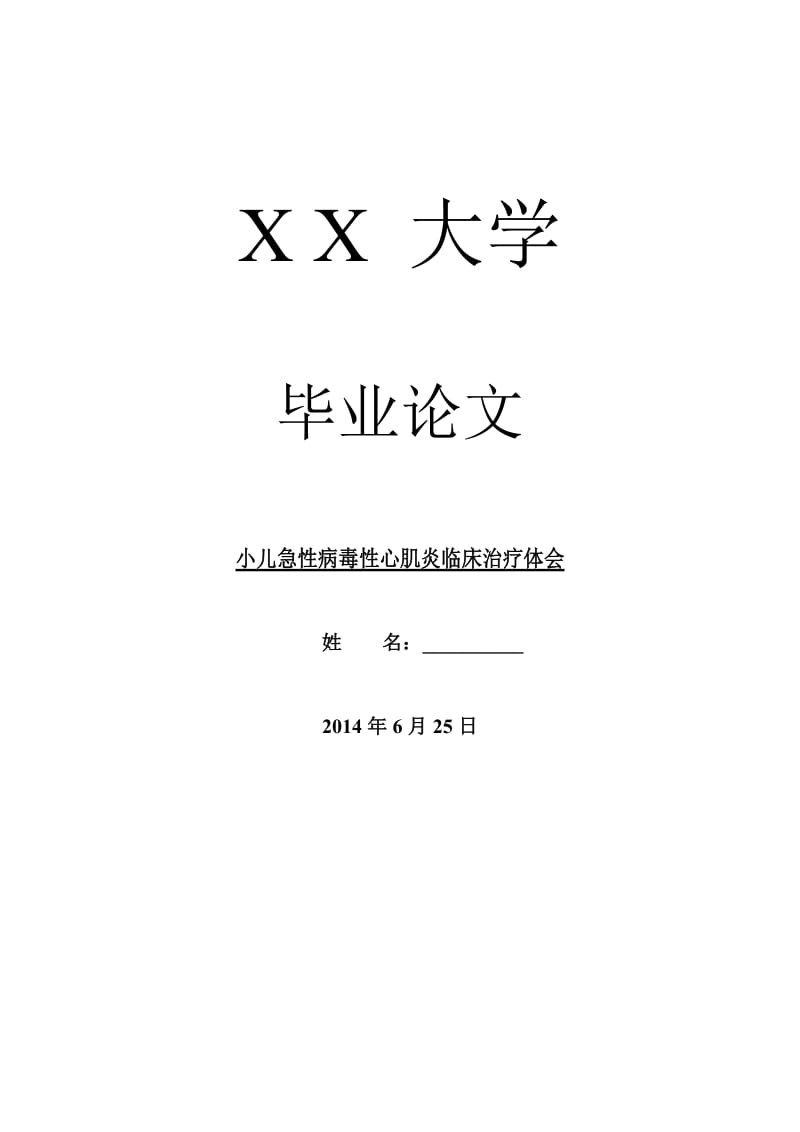 X X 大学

毕业论文

小儿急性病毒性心肌炎临床治疗体会

姓　　名：__________

2014 年 6 月 25 日